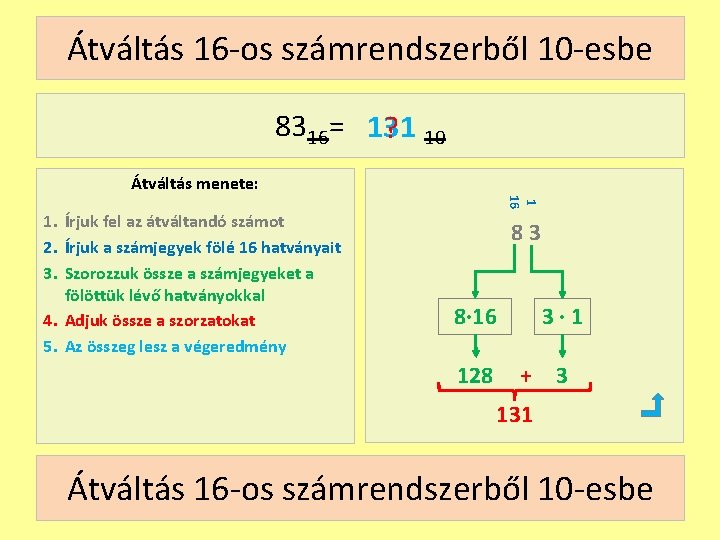 Átváltás 16-os számrendszerből 10-esbe

$83_{16} = 131_{10}$

Átváltás menete:

1. Írjuk fel az átváltandó számot
2. Írjuk a számjegyek fölé 16 hatványait
3. Szorozzuk össze a számjegyeket a fölöttük lévő hatványokkal
4. Adjuk össze a szorzatokat
5. Az összeg lesz a végeredmény

16 1

8 3

$8 \cdot 16$ $3 \cdot 1$

128 + 3

131

Átváltás 16-os számrendszerből 10-esbe